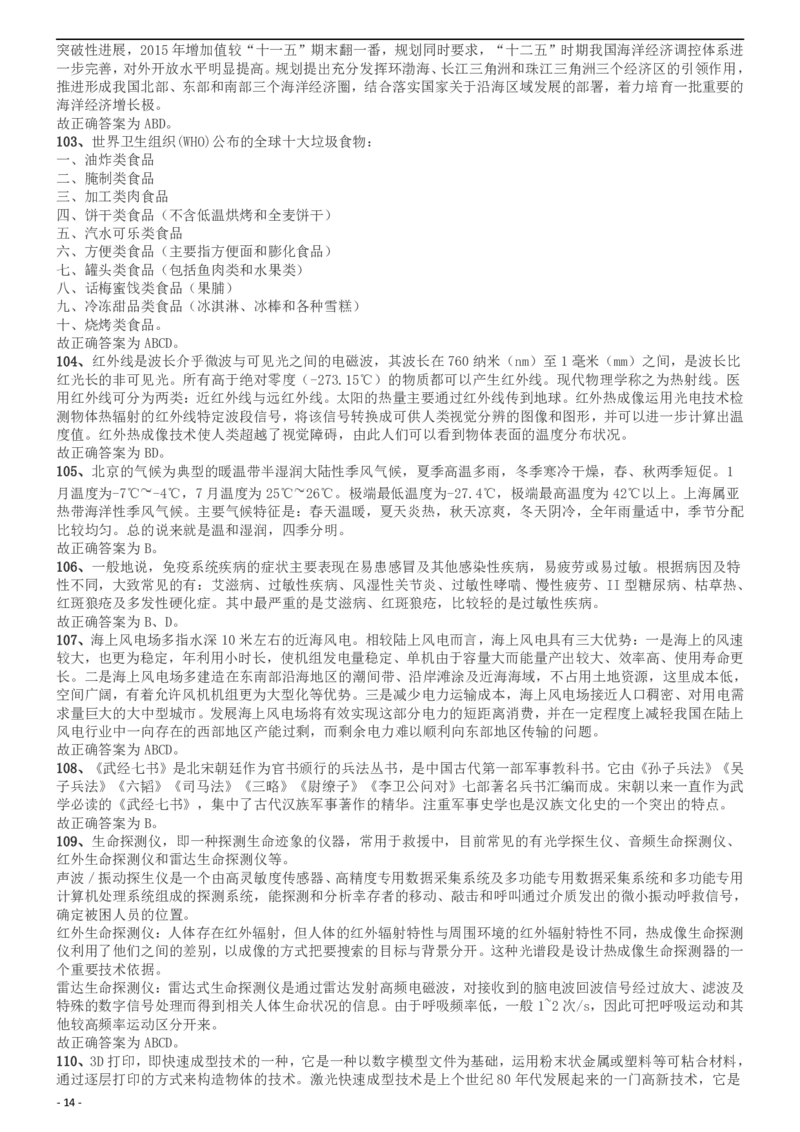 突破性进展，2015 年增加值较“十一五”期末翻一番，规划同时要求，“十二五”时期我国海洋经济调控体系进一步完善，对外开放水平明显提高。规划提出充分发挥环渤海、长江三角洲和珠江三角洲三个经济区的引领作用，推进形成我国北部、东部和南部三个海洋经济圈，结合落实国家关于沿海区域发展的部署，着力培育一批重要的海洋经济增长极。
故正确答案为 ABD。

103、世界卫生组织(WHO)公布的全球十大垃圾食物：
一、油炸类食品
二、腌制类食品
三、加工类肉食品
四、饼干类食品（不含低温烘烤和全麦饼干）
五、汽水可乐类食品
六、方便类食品（主要指方便面和膨化食品）
七、罐头类食品（包括鱼肉类和水果类）
八、话梅蜜饯类食品（果脯）
九、冷冻甜品类食品（冰淇淋、冰棒和各种雪糕）
十、烧烤类食品。
故正确答案为 ABCD。

104、红外线是波长介乎微波与可见光之间的电磁波，其波长在 760 纳米（nm）至 1 毫米（mm）之间，是波长比红光长的非可见光。所有高于绝对零度（-273.15℃）的物质都可以产生红外线。现代物理学称之为热射线。医用红外线可分为两类：近红外线与远红外线。太阳的热量主要通过红外线传到地球。红外热成像运用光电技术检测物体热辐射的红外线特定波段信号，将该信号转换成可供人类视觉分辨的图像和图形，并可以进一步计算出温度值。红外热成像技术使人类超越了视觉障碍，由此人们可以看到物体表面的温度分布状况。
故正确答案为 BD。

105、北京的气候为典型的暖温带半湿润大陆性季风气候，夏季高温多雨，冬季寒冷干燥，春、秋两季短促。1 月温度为-7℃~-4℃，7 月温度为 25℃~26℃。极端最低温度为-27.4℃，极端最高温度为 42℃以上。上海属亚热带海洋性季风气候。主要气候特征是：春天温暖，夏天炎热，秋天凉爽，冬天阴冷，全年雨量适中，季节分配比较均匀。总的说来就是温和湿润，四季分明。
故正确答案为 B。

106、一般地说，免疫系统疾病的症状主要表现在易患感冒及其他感染性疾病，易疲劳或易过敏。根据病因及特性不同，大致常见的有：艾滋病、过敏性疾病、风湿性关节炎、过敏性哮喘、慢性疲劳、II 型糖尿病、枯草热、红斑狼疮及多发性硬化症。其中最严重的是艾滋病、红斑狼疮，比较轻的是过敏性疾病。
故正确答案为 B、D。

107、海上风电场多指水深 10 米左右的近海风电。相较陆上风电而言，海上风电具有三大优势：一是海上的风速较大，也更为稳定，年利用小时长，使机组发电量稳定、单机由于容量大而能量产出较大、效率高、使用寿命更长。二是海上风电场多建造在东南部沿海地区的潮间带、沿岸滩涂及近海海域，不占用土地资源，这里成本低，空间广阔，有着允许风机机组更为大型化等优势。三是减少电力运输成本，海上风电场接近人口稠密、对用电需求量巨大的大中型城市。发展海上风电场将有效实现这部分电力的短距离消费，并在一定程度上减轻我国在陆上风电行业中一向存在的西部地区产能过剩，而剩余电力难以顺利向东部地区传输的问题。
故正确答案为 ABCD。

108、《武经七书》是北宋朝廷作为官书颁行的兵法丛书，是中国古代第一部军事教科书。它由《孙子兵法》《吴子兵法》《六韬》《司马法》《三略》《尉缭子》《李卫公问对》七部著名兵书汇编而成。宋朝以来一直作为武学必读的《武经七书》，集中了古代汉族军事著作的精华。注重军事史学也是汉族文化史的一个突出的特点。
故正确答案为 B。

109、生命探测仪，即一种探测生命迹象的仪器，常用于救援中，目前常见的有光学探生仪、音频生命探测仪、红外生命探测仪和雷达生命探测仪等。
声波/振动探生仪是一个由高灵敏度传感器、高精度专用数据采集系统及多功能专用数据采集系统和多功能专用计算机处理系统组成的探测系统，能探测和分析幸存者的移动、敲击和呼叫通过介质发出的微小振动呼救信号，确定被困人员的位置。
红外生命探测仪：人体存在红外辐射，但人体的红外辐射特性与周围环境的红外辐射特性不同，热成像生命探测仪利用了他们之间的差别，以成像的方式把要搜索的目标与背景分开。这种光谱段是设计热成像生命探测器的一个重要技术依据。
雷达生命探测仪：雷达式生命探测仪是通过雷达发射高频电磁波，对接收到的脑电波回波信号经过放大、滤波及特殊的数字信号处理而得到相关人体生命状况的信息。由于呼吸频率低，一般 1~2 次/s，因此可把呼吸运动和其他较高频率运动区分开来。
故正确答案为 ABCD。

110、3D 打印，即快速成型技术的一种，它是一种以数字模型文件为基础，运用粉末状金属或塑料等可粘合材料，通过逐层打印的方式来构造物体的技术。激光快速成型技术是上个世纪 80 年代发展起来的一门高新技术，它是

- 14 -